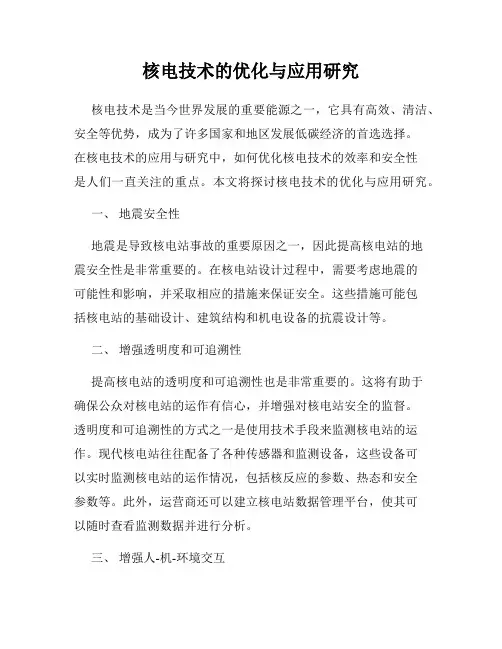 核电技术的优化与应用研究

核电技术是当今世界发展的重要能源之一，它具有高效、清洁、安全等优势，成为了许多国家和地区发展低碳经济的首选选择。在核电技术的应用与研究中，如何优化核电技术的效率和安全性是人们一直关注的重点。本文将探讨核电技术的优化与应用研究。

一、 地震安全性

地震是导致核电站事故的重要原因之一，因此提高核电站的地震安全性是非常重要的。在核电站设计过程中，需要考虑地震的可能性和影响，并采取相应的措施来保证安全。这些措施可能包括核电站的基础设计、建筑结构和机电设备的抗震设计等。

二、 增强透明度和可追溯性

提高核电站的透明度和可追溯性也是非常重要的。这将有助于确保公众对核电站的运作有信心，并增强对核电站安全的监督。透明度和可追溯性的方式之一是使用技术手段来监测核电站的运作。现代核电站往往配备了各种传感器和监测设备，这些设备可以实时监测核电站的运作情况，包括核反应的参数、热态和安全参数等。此外，运营商还可以建立核电站数据管理平台，使其可以随时查看监测数据并进行分析。

三、 增强人-机-环境交互